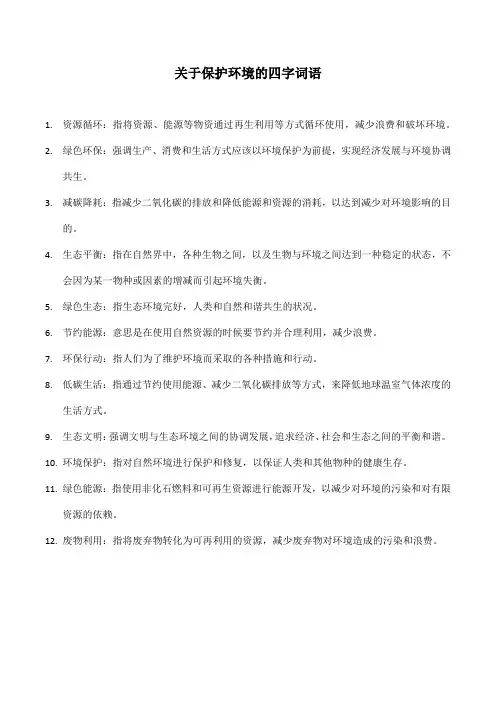 关于保护环境的四字词语

1. 资源循环：指将资源、能源等物资通过再生利用等方式循环使用，减少浪费和破坏环境。

2. 绿色环保：强调生产、消费和生活方式应该以环境保护为前提，实现经济发展与环境协调共生。

3. 减碳降耗：指减少二氧化碳的排放和降低能源和资源的消耗，以达到减少对环境影响的目的。

4. 生态平衡：指在自然界中，各种生物之间，以及生物与环境之间达到一种稳定的状态，不会因为某一物种或因素的增减而引起环境失衡。

5. 绿色生态：指生态环境完好，人类和自然和谐共生的状况。

6. 节约能源：意思是在使用自然资源的时候要节约并合理利用，减少浪费。

7. 环保行动：指人们为了维护环境而采取的各种措施和行动。

8. 低碳生活：指通过节约使用能源、减少二氧化碳排放等方式，来降低地球温室气体浓度的生活方式。

9. 生态文明：强调文明与生态环境之间的协调发展，追求经济、社会和生态之间的平衡和谐。

10. 环境保护：指对自然环境进行保护和修复，以保证人类和其他物种的健康生存。

11. 绿色能源：指使用非化石燃料和可再生资源进行能源开发，以减少对环境的污染和对有限资源的依赖。

12. 废物利用：指将废弃物转化为可再利用的资源，减少废弃物对环境造成的污染和浪费。